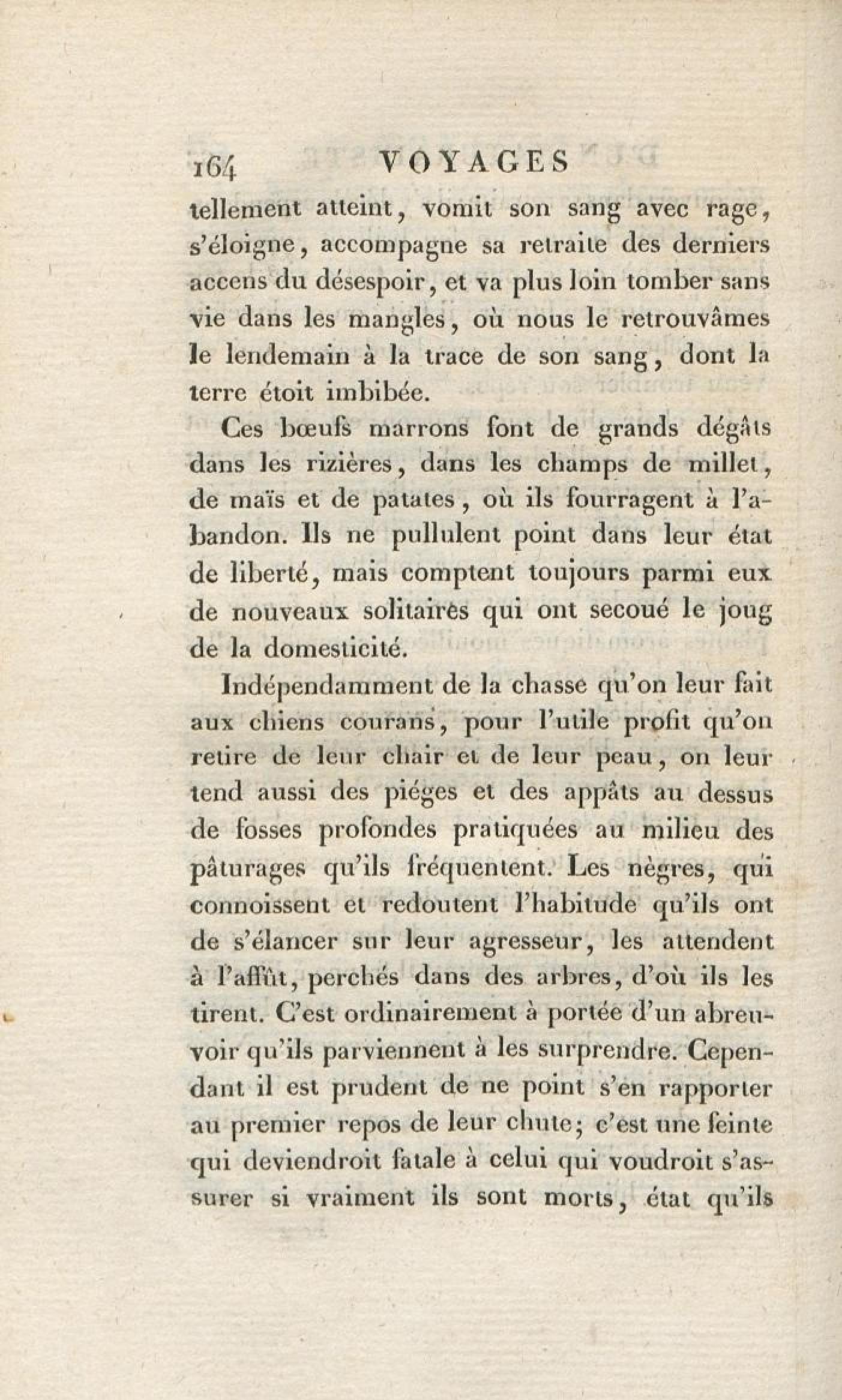 164 VOYAGES

tellement atteint, vomit son sang avec rage, s'éloigne, accompagne sa retraite des derniers accens du désespoir, et va plus loin tomber sans vie dans les mangles, où nous le retrouvâmes le lendemain à la trace de son sang, dont la terre étoit imbibée.

Ces bœufs marrons font de grands dégâts dans les rizières, dans les champs de millet, de maïs et de patates, où ils fourragent à l'abandon. Ils ne pullulent point dans leur état de liberté, mais comptent toujours parmi eux de nouveaux solitaires qui ont secoué le joug de la domesticité.

Indépendamment de la chasse qu'on leur fait aux chiens courans, pour l'utile profit qu'on retire de leur chair et de leur peau, on leur tend aussi des piéges et des appâts au dessus de fosses profondes pratiquées au milieu des pâturages qu'ils fréquentent. Les nègres, qui connoissent et redoutent l'habitude qu'ils ont de s'élancer sur leur agresseur, les attendent à l'affût, perchés dans des arbres, d'où ils les tirent. C'est ordinairement à portée d'un abreuvoir qu'ils parviennent à les surprendre. Cependant il est prudent de ne point s'en rapporter au premier repos de leur chute; c'est une feinte qui deviendroit fatale à celui qui voudroit s'assurer si vraiment ils sont morts, état qu'ils